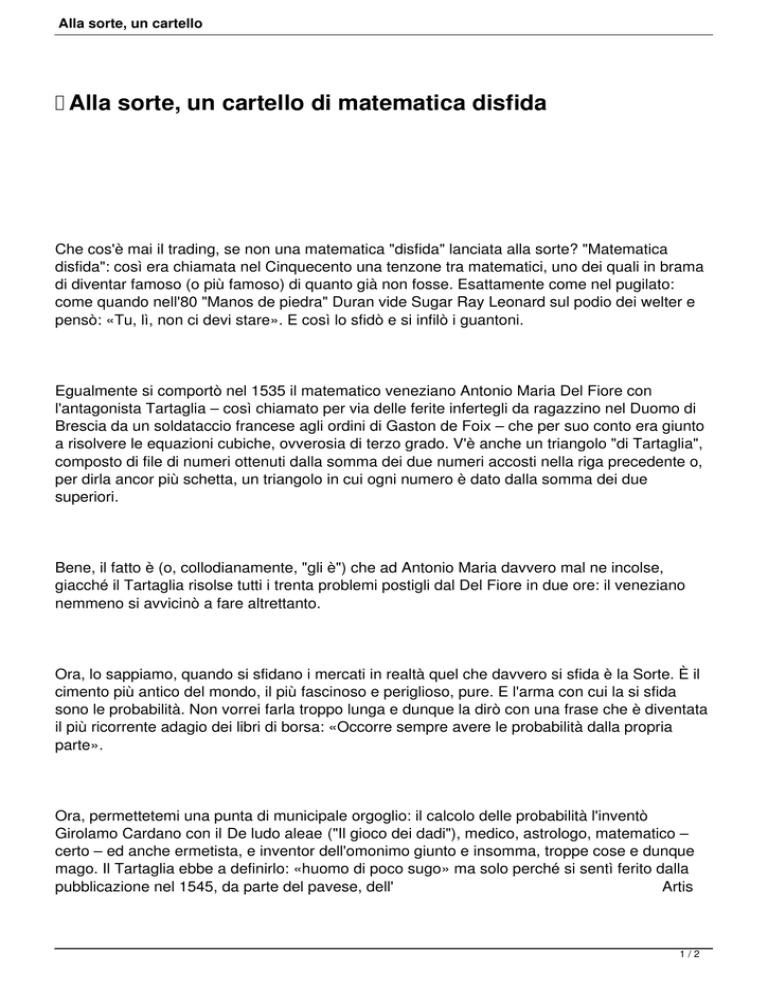 Alla sorte, un cartello

Alla sorte, un cartello di matematica disfida

Che cos'è mai il trading, se non una matematica "disfida" lanciata alla sorte? "Matematica disfida": così era chiamata nel Cinquecento una tenzone tra matematici, uno dei quali in brama di diventar famoso (o più famoso) di quanto già non fosse. Esattamente come nel pugilato: come quando nell'80 "Manos de piedra" Duran vide Sugar Ray Leonard sul podio dei welter e pensò: «Tu, lì, non ci devi stare». E così lo sfidò e si infilò i guantoni.

Egualmente si comportò nel 1535 il matematico veneziano Antonio Maria Del Fiore con l'antagonista Tartaglia – così chiamato per via delle ferite infertegli da ragazzino nel Duomo di Brescia da un soldataccio francese agli ordini di Gaston de Foix – che per suo conto era giunto a risolvere le equazioni cubiche, ovverosia di terzo grado. V'è anche un triangolo "di Tartaglia", composto di file di numeri ottenuti dalla somma dei due numeri accosti nella riga precedente o, per dirla ancor più schetta, un triangolo in cui ogni numero è dato dalla somma dei due superiori.

Bene, il fatto è (o, collodianamente, "gli è") che ad Antonio Maria davvero mal ne incolse, giacché il Tartaglia risolse tutti i trenta problemi postigli dal Del Fiore in due ore: il veneziano nemmeno si avvicinò a fare altrettanto.

Ora, lo sappiamo, quando si sfidano i mercati in realtà quel che davvero si sfida è la Sorte. È il cimento più antico del mondo, il più fascinoso e periglioso, pure. E l'arma con cui la si sfida sono le probabilità. Non vorrei farla troppo lunga e dunque la dirò con una frase che è diventata il più ricorrente adagio dei libri di borsa: «Occorre sempre avere le probabilità dalla propria parte».

Ora, permettetemi una punta di municipale orgoglio: il calcolo delle probabilità l'inventò Girolamo Cardano con il De ludo aleae ("Il gioco dei dadi"), medico, astrologo, matematico – certo – ed anche ermetista, e inventor dell'omonimo giunto e insomma, troppe cose e dunque mago. Il Tartaglia ebbe a definirlo: «huomo di poco sugo» ma solo perché si sentì ferito dalla pubblicazione nel 1545, da parte del pavese, dell' Artis

1 / 2